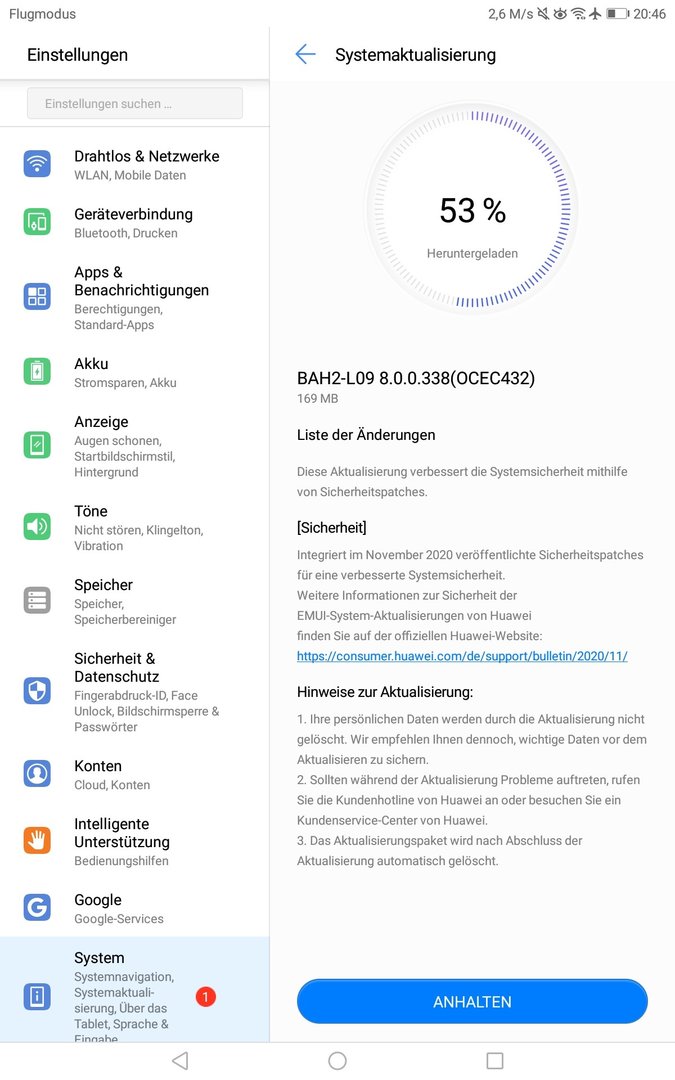 Flugmodus

2,6 M/s 20:46

Einstellungen

Einstellungen suchen ...

Drahtlos & Netzwerke
WLAN, Mobile Daten

Geräteverbindung
Bluetooth, Drucken

Apps & Benachrichtigungen
Berechtigungen, Standard-Apps

Akku
Stromsparen, Akku

Anzeige
Augen schonen, Startbildschirmstil, Hintergrund

Töne
Nicht stören, Klingelton, Vibration

Speicher
Speicher, Speicherbereiniger

Sicherheit & Datenschutz
Fingerabdruck-ID, Face Unlock, Bildschirmsperre & Passwörter

Konten
Cloud, Konten

Intelligente Unterstützung
Bedienungshilfen

Google
Google-Services

System
Systemnavigation, Systemaktualisierung, Über das Tablet, Sprache & Eingabe

1

Systemaktualisierung

53 %

Heruntergeladen

BAH2-L09 8.0.0.338(OCEC432)
169 MB

Liste der Änderungen

Diese Aktualisierung verbessert die Systemsicherheit mithilfe von Sicherheitspatches.

[Sicherheit]

Integriert im November 2020 veröffentlichte Sicherheitspatches für eine verbesserte Systemsicherheit.
Weitere Informationen zur Sicherheit der EMUI-System-Aktualisierungen von Huawei finden Sie auf der offiziellen Huawei-Website:
https://consumer.huawei.com/de/support/bulletin/2020/11/

Hinweise zur Aktualisierung:

1. Ihre persönlichen Daten werden durch die Aktualisierung nicht gelöscht. Wir empfehlen Ihnen dennoch, wichtige Daten vor dem Aktualisieren zu sichern.
2. Sollten während der Aktualisierung Probleme auftreten, rufen Sie die Kundenhotline von Huawei an oder besuchen Sie ein Kundenservice-Center von Huawei.
3. Das Aktualisierungspaket wird nach Abschluss der Aktualisierung automatisch gelöscht.

ANHALTEN